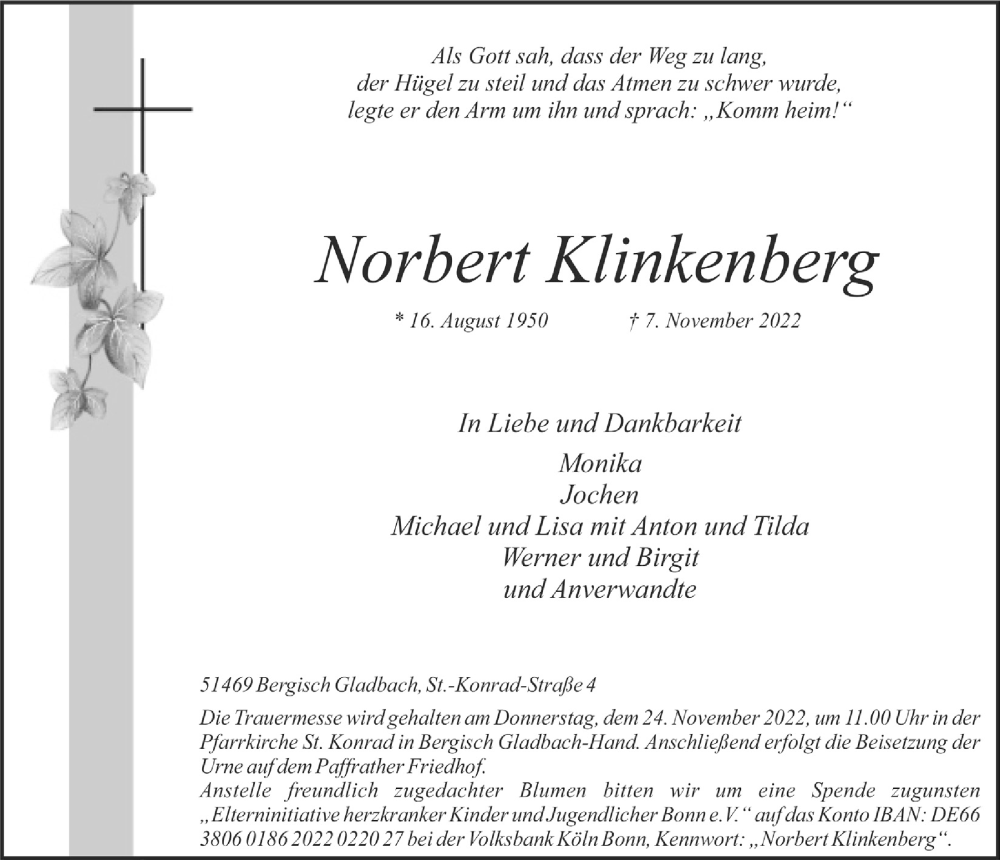 Als Gott sah, dass der Weg zu lang,
der Hügel zu steil und das Atmen zu schwer wurde,
legte er den Arm um ihn und sprach: „Komm heim!“

Norbert Klinkenberg

* 16. August 1950 † 7. November 2022

In Liebe und Dankbarkeit
Monika
Jochen
Michael und Lisa mit Anton und Tilda
Werner und Birgit
und Anverwandte

51469 Bergisch Gladbach, St.-Konrad-Straße 4

Die Trauermesse wird gehalten am Donnerstag, dem 24. November 2022, um 11.00 Uhr in der Pfarrkirche St. Konrad in Bergisch Gladbach-Hand. Anschließend erfolgt die Beisetzung der Urne auf dem Paffrather Friedhof.
Anstelle freundlich zugedachter Blumen bitten wir um eine Spende zugunsten „Elterninitiative herzkranker Kinder und Jugendlicher Bonn e.V.“ auf das Konto IBAN: DE66 3806 0186 2022 0220 27 bei der Volksbank Köln Bonn, Kennwort: „Norbert Klinkenberg“.